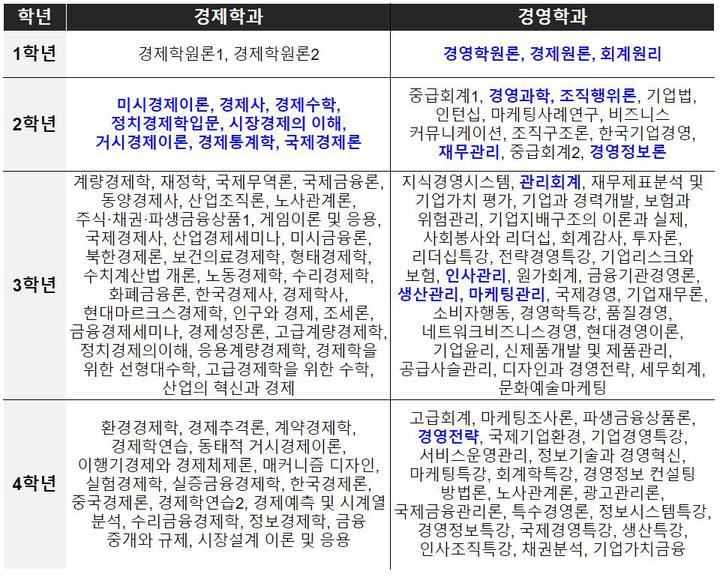 | 학년 | 경제학과 | 경영학과 |
|---|---|---|
| 1학년 | 경제학원론1, 경제학원론2 | 경영학원론, 경제원론, 회계원리 |
| 2학년 | 미시경제이론, 경제사, 경제수학, 정치경제학입문, 시장경제의 이해, 거시경제이론, 경제통계학, 국제경제론 | 중급회계1, 경영과학, 조직행위론, 기업법, 인턴십, 마케팅사례연구, 비즈니스 커뮤니케이션, 조직구조론, 한국기업경영, 재무관리, 중급회계2, 경영정보론 |
| 3학년 | 계량경제학, 재정학, 국제무역론, 국제금융론, 동양경제사, 산업조직론, 노사관계론, 주식·채권·파생금융상품1, 게임이론 및 응용, 국제경제사, 산업경제세미나, 미시금융론, 북한경제론, 보건의료경제학, 형태경제학, 수치계산법 개론, 노동경제학, 수리경제학, 화폐금융론, 한국경제사, 경제학사, 현대마르크스경제학, 인구와 경제, 조세론, 금융경제세미나, 경제성장론, 고급계량경제학, 정치경제의이해, 응용계량경제학, 경제학을 위한 선형대수학, 고급경제학을 위한 수학, 산업의 혁신과 경제 | 지식경영시스템, 관리회계, 재무제표분석 및 기업가치 평가, 기업과 경력개발, 보험과 위험관리, 기업지배구조의 이론과 실제, 사회봉사와 리더십, 회계감사, 투자론, 리더십특강, 전략경영특강, 기업리스크와 보험, 인사관리, 원가회계, 금융기관경영론, 생산관리, 마케팅관리, 국제경영, 기업재무론, 소비자행동, 경영학특강, 품질경영, 네트워크비즈니스경영, 현대경영이론, 기업윤리, 신제품개발 및 제품관리, 공급사슬관리, 디자인과 경영전략, 세무회계, 문화예술마케팅 |
| 4학년 | 환경경제학, 경제추격론, 계약경제학, 경제학연습, 동태적 거시경제이론, 이행기경제와 경제체제론, 매커니즘 디자인, 실험경제학, 실증금융경제학, 한국경제론, 중국경제론, 경제학연습2, 경제예측 및 시계열 분석, 수리금융경제학, 정보경제학, 금융 중개와 규제, 시장설계 이론 및 응용 | 고급회계, 마케팅조사론, 파생금융상품론, 경영전략, 국제기업환경, 기업경영특강, 서비스운영관리, 정보기술과 경영혁신, 마케팅특강, 회계학특강, 경영정보 컨설팅 방법론, 노사관계론, 광고관리론, 국제금융관리론, 특수경영론, 정보시스템특강, 경영정보특강, 국제경영특강, 생산특강, 인사조직특강, 채권분석, 기업가치금융 |